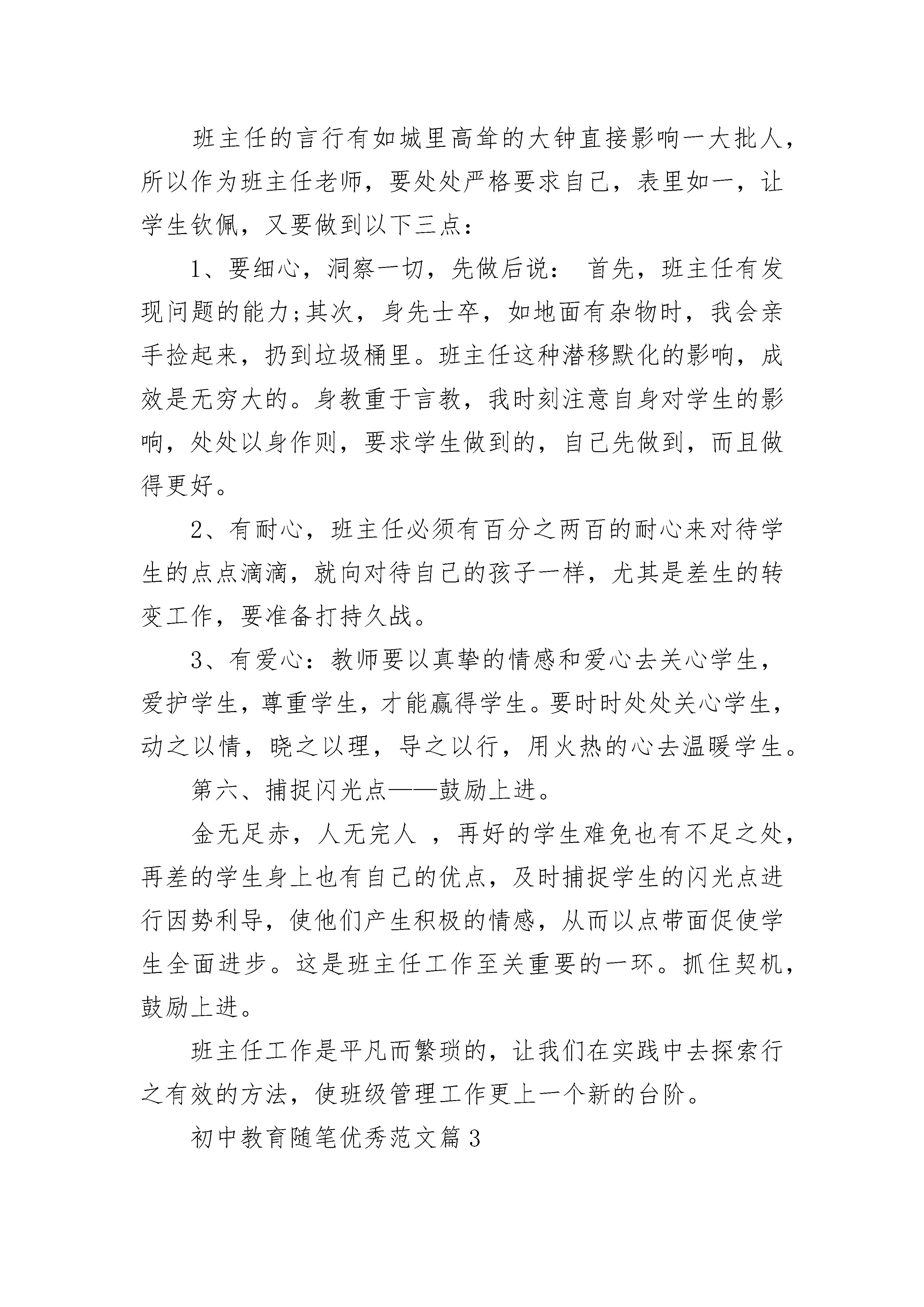 班主任的言行有如城里高耸的大钟直接影响一大批人，所以作为班主任老师，要处处严格要求自己，表里如一，让学生钦佩，又要做到以下三点：

1、要细心，洞察一切，先做后说： 首先，班主任有发现问题的能力;其次，身先士卒，如地面有杂物时，我会亲手捡起来，扔到垃圾桶里。班主任这种潜移默化的影响，成效是无穷大的。身教重于言教，我时刻注意自身对学生的影响，处处以身作则，要求学生做到的，自己先做到，而且做得更好。

2、有耐心，班主任必须有百分之两百的耐心来对待学生的点点滴滴，就向对待自己的孩子一样，尤其是差生的转变工作，要准备打持久战。

3、有爱心：教师要以真挚的情感和爱心去关心学生，爱护学生，尊重学生，才能赢得学生。要时时处处关心学生，动之以情，晓之以理，导之以行，用火热的心去温暖学生。

第六、捕捉闪光点——鼓励上进。

金无足赤，人无完人 ，再好的学生难免也有不足之处，再差的学生身上也有自己的优点，及时捕捉学生的闪光点进行因势利导，使他们产生积极的情感，从而以点带面促使学生全面进步。这是班主任工作至关重要的一环。抓住契机，鼓励上进。

班主任工作是平凡而繁琐的，让我们在实践中去探索行之有效的方法，使班级管理工作更上一个新的台阶。

初中教育随笔优秀范文篇3